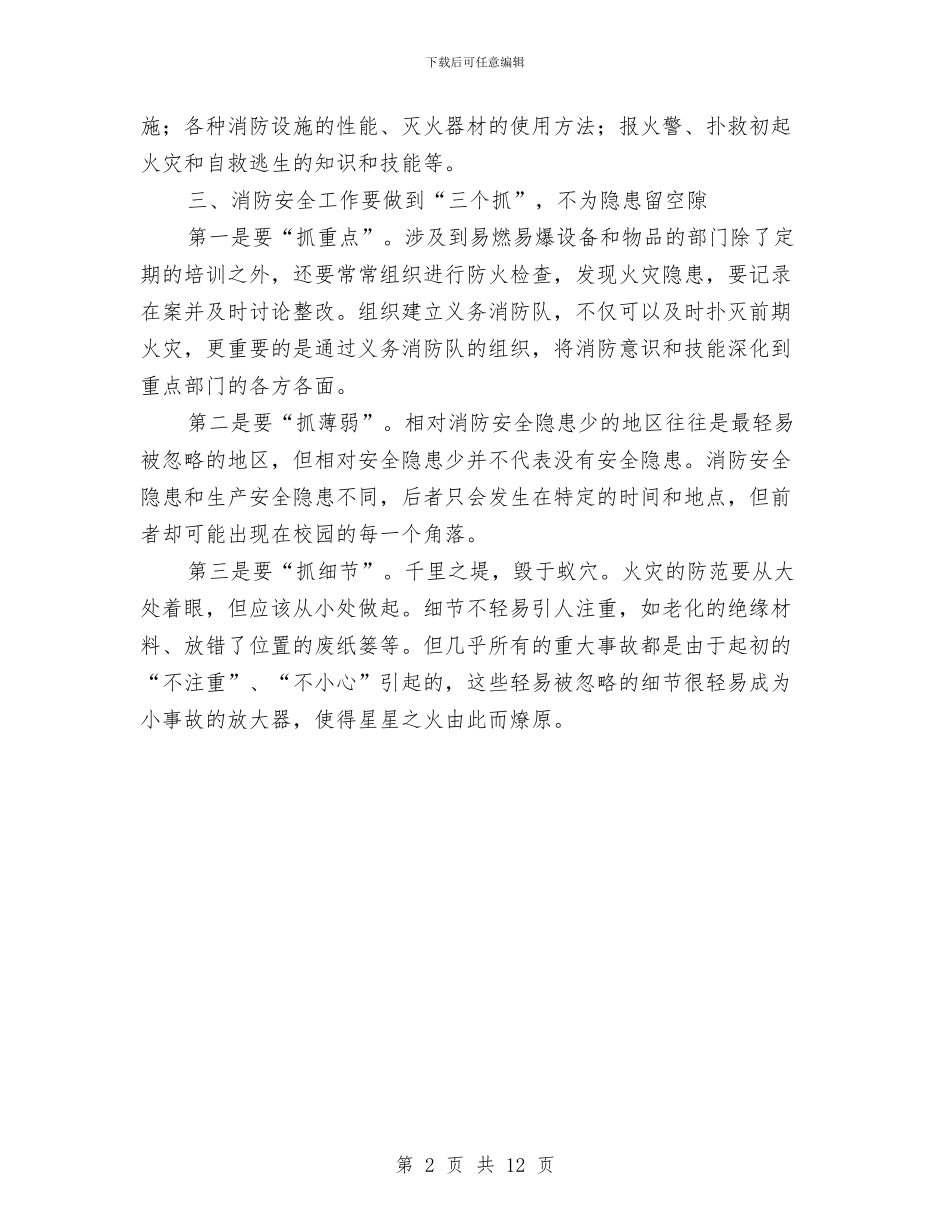 下载后可任意编辑

施；各种消防设施的性能、灭火器材的使用方法；报火警、扑救初起火灾和自救逃生的知识和技能等。

三、消防安全工作要做到“三个抓”，不为隐患留空隙

第一是要“抓重点”。涉及到易燃易爆设备和物品的部门除了定期的培训之外，还要常常组织进行防火检查，发现火灾隐患，要记录在案并及时讨论整改。组织建立义务消防队，不仅可以及时扑灭前期火灾，更重要的是通过义务消防队的组织，将消防意识和技能深化到重点部门的各方各面。

第二是要“抓薄弱”。相对消防安全隐患少的地区往往是最轻易被忽略的地区，但相对安全隐患少并不代表没有安全隐患。消防安全隐患和生产安全隐患不同，后者只会发生在特定的时间和地点，但前者却可能出现在校园的每一个角落。

第三是要“抓细节”。千里之堤，毁于蚁穴。火灾的防范要从大处着眼，但应该从小处做起。细节不轻易引人注重，如老化的绝缘材料、放错了位置的废纸篓等。但几乎所有的重大事故都是由于起初的“不注重”、“不小心”引起的，这些轻易被忽略的细节很轻易成为小事故的放大器，使得星星之火由此而燎原。

第 2 页 共 12 页